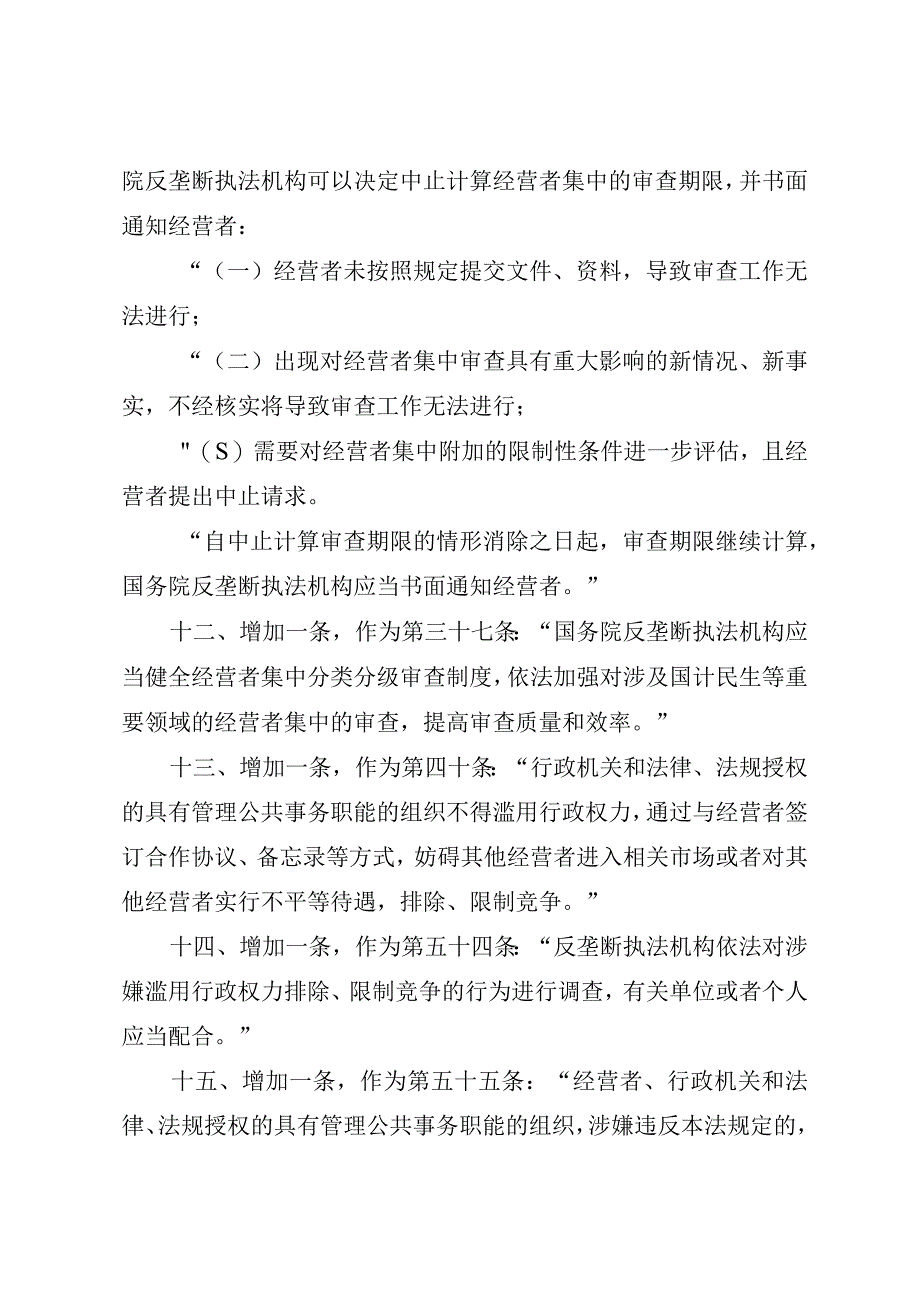 院反垄断执法机构可以决定中止计算经营者集中的审查期限，并书面通知经营者：

“（一）经营者未按照规定提交文件、资料，导致审查工作无法进行；

“（二）出现对经营者集中审查具有重大影响的新情况、新事实，不经核实将导致审查工作无法进行；

"（S）需要对经营者集中附加的限制性条件进一步评估，且经营者提出中止请求。

“自中止计算审查期限的情形消除之日起，审查期限继续计算，国务院反垄断执法机构应当书面通知经营者。”

十二、增加一条，作为第三十七条：“国务院反垄断执法机构应当健全经营者集中分类分级审查制度，依法加强对涉及国计民生等重要领域的经营者集中的审查，提高审查质量和效率。”

十三、增加一条，作为第四十条：“行政机关和法律、法规授权的具有管理公共事务职能的组织不得滥用行政权力，通过与经营者签订合作协议、备忘录等方式，妨碍其他经营者进入相关市场或者对其他经营者实行不平等待遇，排除、限制竞争。”

十四、增加一条，作为第五十四条：“反垄断执法机构依法对涉嫌滥用行政权力排除、限制竞争的行为进行调查，有关单位或者个人应当配合。”

十五、增加一条，作为第五十五条：“经营者、行政机关和法律、法规授权的具有管理公共事务职能的组织，涉嫌违反本法规定的，